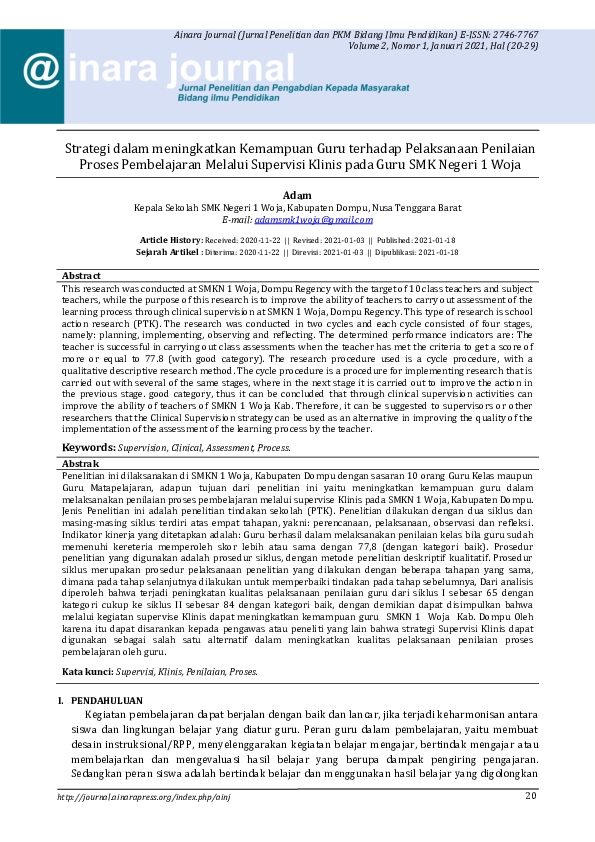 Ainara Journal (Jurnal Penelitian dan PKM Bidang Ilmu Pendidikan) E-ISSN: 2746-7767
Volume 2, Nomor 1, Januari 2021, Hal (20-29)

@inara journal
Jurnal Penelitian dan Pengabdian Kepada Masyarakat
Bidang ilmu Pendidikan

Strategi dalam meningkatkan Kemampuan Guru terhadap Pelaksanaan Penilaian Proses Pembelajaran Melalui Supervisi Klinis pada Guru SMK Negeri 1 Woja

Adam
Kepala Sekolah SMK Negeri 1 Woja, Kabupaten Dompu, Nusa Tenggara Barat
E-mail: adamsmk1woja@gmail.com

Article History: Received: 2020-11-22 || Revised: 2021-01-03 || Published: 2021-01-18
Sejarah Artikel : Diterima: 2020-11-22 || Direvisi: 2021-01-03 || Dipublikasi: 2021-01-18

Abstract
This research was conducted at SMKN 1 Woja, Dompu Regency with the target of 10 class teachers and subject teachers, while the purpose of this research is to improve the ability of teachers to carry out assessment of the learning process through clinical supervision at SMKN 1 Woja, Dompu Regency. This type of research is school action research (PTK). The research was conducted in two cycles and each cycle consisted of four stages, namely: planning, implementing, observing and reflecting. The determined performance indicators are: The teacher is successful in carrying out class assessments when the teacher has met the criteria to get a score of more or equal to 77.8 (with good category). The research procedure used is a cycle procedure, with a qualitative descriptive research method. The cycle procedure is a procedure for implementing research that is carried out with several of the same stages, where in the next stage it is carried out to improve the action in the previous stage. good category, thus it can be concluded that through clinical supervision activities can improve the ability of teachers of SMKN 1 Woja Kab. Therefore, it can be suggested to supervisors or other researchers that the Clinical Supervision strategy can be used as an alternative in improving the quality of the implementation of the assessment of the learning process by the teacher.

Keywords: Supervision, Clinical, Assessment, Process.

Abstrak
Penelitian ini dilaksanakan di SMKN 1 Woja, Kabupaten Dompu dengan sasaran 10 orang Guru Kelas maupun Guru Matapelajaran, adapun tujuan dari penelitian ini yaitu meningkatkan kemampuan guru dalam melaksanakan penilaian proses pembelajaran melalui supervise Klinis pada SMKN 1 Woja, Kabupaten Dompu. Jenis Penelitian ini adalah penelitian tindakan sekolah (PTK). Penelitian dilakukan dengan dua siklus dan masing-masing siklus terdiri atas empat tahapan, yakni: perencanaan, pelaksanaan, observasi dan refleksi. Indikator kinerja yang ditetapkan adalah: Guru berhasil dalam melaksanakan penilaian kelas bila guru sudah memenuhi kereteria memperoleh skor lebih atau sama dengan 77,8 (dengan kategori baik). Prosedur penelitian yang digunakan adalah prosedur siklus, dengan metode penelitian deskriptif kualitatif. Prosedur siklus merupakan prosedur pelaksanaan penelitian yang dilakukan dengan beberapa tahapan yang sama, dimana pada tahap selanjutnya dilakukan untuk memperbaiki tindakan pada tahap sebelumnya, Dari analisis diperoleh bahwa terjadi peningkatan kualitas pelaksanaan penilaian guru dari siklus I sebesar 65 dengan kategori cukup ke siklus II sebesar 84 dengan kategori baik, dengan demikian dapat disimpulkan bahwa melalui kegiatan supervise Klinis dapat meningkatkan kemampuan guru SMKN 1 Woja Kab. Dompu Oleh karena itu dapat disarankan kepada pengawas atau peneliti yang lain bahwa strategi Supervisi Klinis dapat digunakan sebagai salah satu alternatif dalam meningkatkan kualitas pelaksanaan penilaian proses pembelajaran oleh guru.

Kata kunci: Supervisi, Klinis, Penilaian, Proses.

I. PENDAHULUAN
Kegiatan pembelajaran dapat berjalan dengan baik dan lancar, jika terjadi keharmonisan antara siswa dan lingkungan belajar yang diatur guru. Peran guru dalam pembelajaran, yaitu membuat desain instruksional/RPP, menyelenggarakan kegiatan belajar mengajar, bertindak mengajar atau membelajarkan dan mengevaluasi hasil belajar yang berupa dampak pengiring pengajaran. Sedangkan peran siswa adalah bertindak belajar dan menggunakan hasil belajar yang digolongkan

http://journal.ainarapress.org/index.php/ainj 20